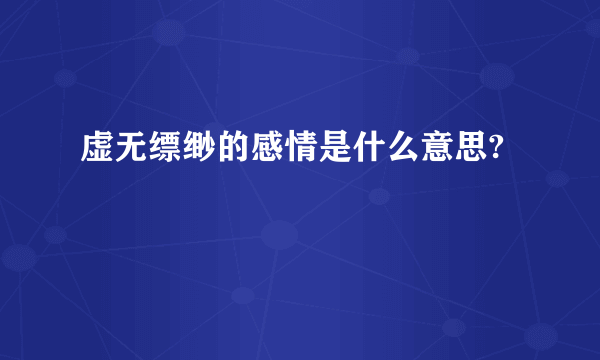 虚无缥缈的感情是什么意思?